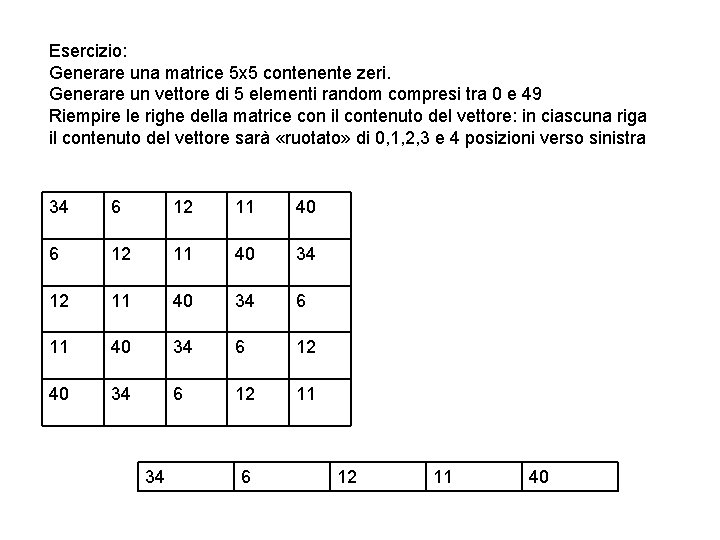 Esercizio:
Generare una matrice 5x5 contenente zeri.
Generare un vettore di 5 elementi random compresi tra 0 e 49
Riempire le righe della matrice con il contenuto del vettore: in ciascuna riga il contenuto del vettore sarà «ruotato» di 0,1,2,3 e 4 posizioni verso sinistra

| 34 | 6 | 12 | 11 | 40 |
|---|---|---|---|---|
| 6 | 12 | 11 | 40 | 34 |
| 12 | 11 | 40 | 34 | 6 |
| 11 | 40 | 34 | 6 | 12 |
| 40 | 34 | 6 | 12 | 11 |

| 34 | 6 | 12 | 11 | 40 |
|---|---|---|---|---|